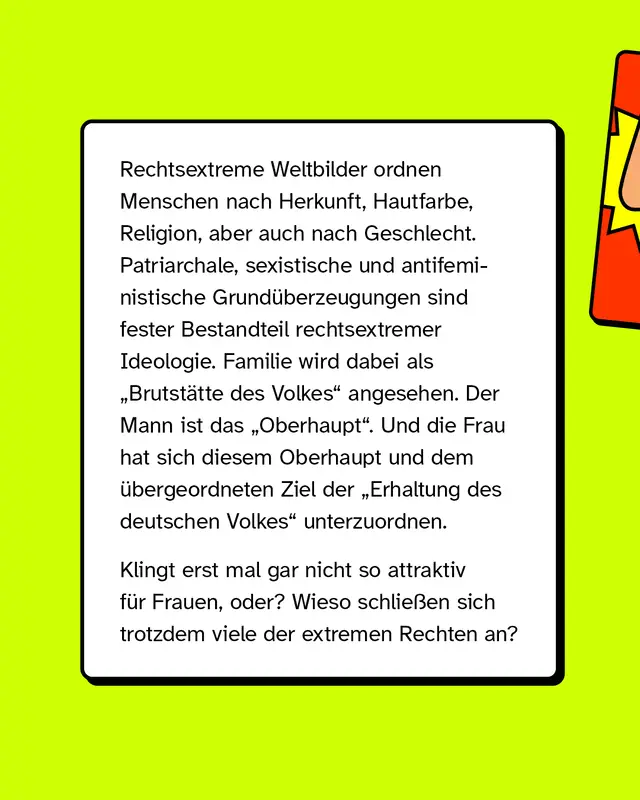 Rechtsextreme Weltbilder ordnen Menschen nach Herkunft, Hautfarbe, Religion, aber auch nach Geschlecht. Patriarchale, sexistische und antifeministische Grundüberzeugungen sind fester Bestandteil rechtsextremer Ideologie. Familie wird dabei als „Brutstätte des Volkes“ angesehen. Der Mann ist das „Oberhaupt“. Und die Frau hat sich diesem Oberhaupt und dem übergeordneten Ziel der „Erhaltung des deutschen Volkes“ unterzuordnen.

Klingt erst mal gar nicht so attraktiv für Frauen, oder? Wieso schließen sich trotzdem viele der extremen Rechten an?